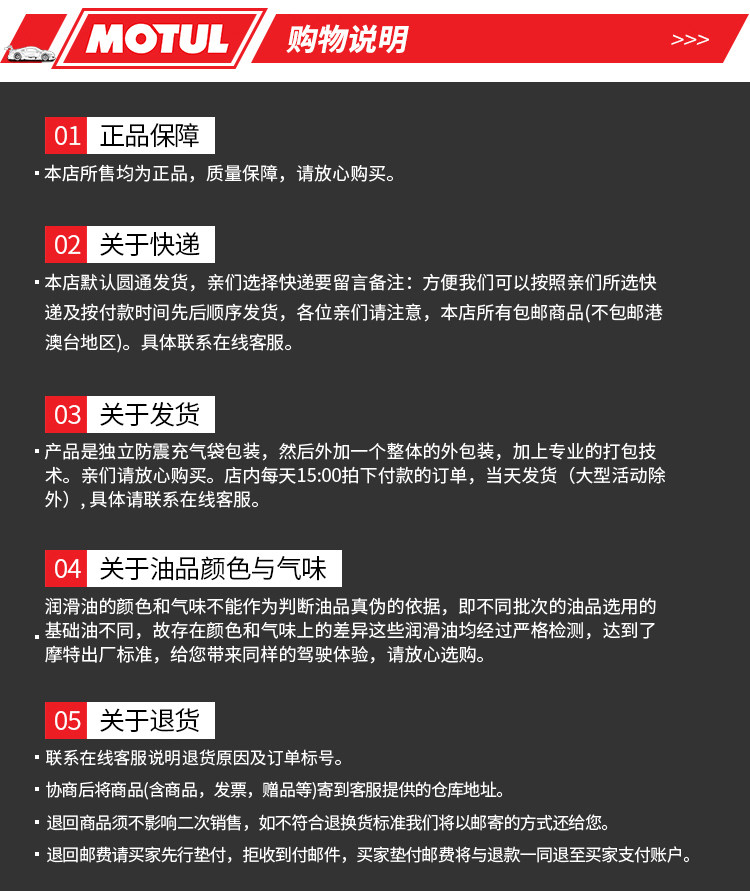 MOTUL 购物说明 >>>

01 正品保障

▪ 本店所售均为正品，质量保障，请放心购买。

02 关于快递

▪ 本店默认圆通发货，亲们选择快递要留言备注：方便我们可以按照亲们所选快递及按付款时间先后顺序发货，各位亲们请注意，本店所有包邮商品(不包邮港澳台地区)。具体联系在线客服。

03 关于发货

▪ 产品是独立防震充气袋包装，然后外加一个整体的外包装，加上专业的打包技术。亲们请放心购买。店内每天15:00拍下付款的订单，当天发货（大型活动除外）, 具体请联系在线客服。

04 关于油品颜色与气味

▪ 润滑油的颜色和气味不能作为判断油品真伪的依据，即不同批次的油品选用的基础油不同，故存在颜色和气味上的差异这些润滑油均经过严格检测，达到了摩特出厂标准，给您带来同样的驾驶体验，请放心选购。

05 关于退货

▪ 联系在线客服说明退货原因及订单标号。

▪ 协商后将商品(含商品，发票，赠品等)寄到客服提供的仓库地址。

▪ 退回商品须不影响二次销售，如不符合退换货标准我们将以邮寄的方式还给您。

▪ 退回邮费请买家先行垫付，拒收到付邮件，买家垫付邮费将与退款一同退至买家支付账户。